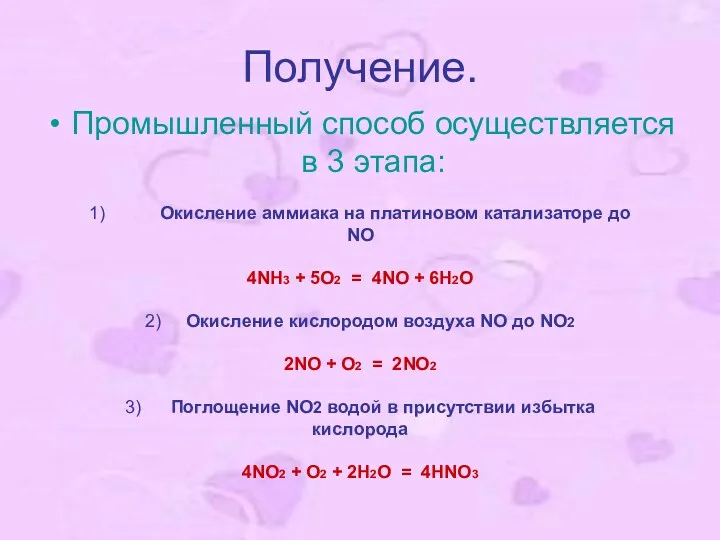 Получение.

• Промышленный способ осуществляется в 3 этапа:

1) Окисление аммиака на платиновом катализаторе до NO

$4NH_3 + 5O_2 = 4NO + 6H_2O$

2) Окисление кислородом воздуха NO до $NO_2$

$2NO + O_2 = 2NO_2$

3) Поглощение NO2 водой в присутствии избытка кислорода

$4NO_2 + O_2 + 2H_2O = 4HNO_3$